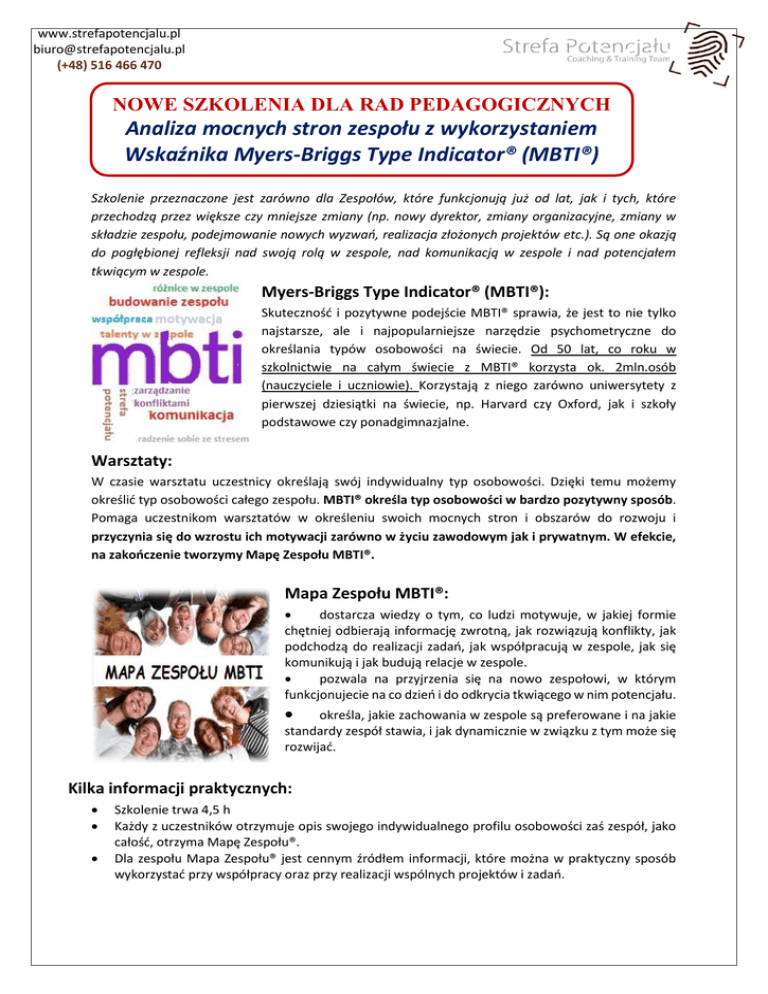 www.strefapotencjalu.pl
biuro@strefapotencjalu.pl
(+48) 516 466 470

Strefa Potencjału
Coaching & Training Team

NOWE SZKOLENIA DLA RAD PEDAGOGICZNYCH
Analiza mocnych stron zespołu z wykorzystaniem Wskaźnika Myers-Briggs Type Indicator® (MBTI®)

Szkolenie przeznaczone jest zarówno dla Zespołów, które funkcjonują już od lat, jak i tych, które przechodzą przez większe czy mniejsze zmiany (np. nowy dyrektor, zmiany organizacyjne, zmiany w składzie zespołu, podejmowanie nowych wyzwań, realizacja złożonych projektów etc.). Są one okazją do pogłębionej refleksji nad swoją rolą w zespole, nad komunikacją w zespole i nad potencjałem tkwiącym w zespole.

różnice w zespole
budowanie zespołu
współpraca motywacja
talenty w zespole
mbti
zarządzanie
konfliktami
komunikacja
strefa
potencjału
radzenie sobie ze stresem

Myers-Briggs Type Indicator® (MBTI®):
Skuteczność i pozytywne podejście MBTI® sprawia, że jest to nie tylko najstarsze, ale i najpopularniejsze narzędzie psychometryczne do określania typów osobowości na świecie. Od 50 lat, co roku w szkolnictwie na całym świecie z MBTI® korzysta ok. 2mln.osób (nauczyciele i uczniowie). Korzystają z niego zarówno uniwersytety z pierwszej dziesiątki na świecie, np. Harvard czy Oxford, jak i szkoły podstawowe czy ponadgimnazjalne.

Warsztaty:
W czasie warsztatu uczestnicy określają swój indywidualny typ osobowości. Dzięki temu możemy określić typ osobowości całego zespołu. MBTI® określa typ osobowości w bardzo pozytywny sposób. Pomaga uczestnikom warsztatów w określeniu swoich mocnych stron i obszarów do rozwoju i przyczynia się do wzrostu ich motywacji zarówno w życiu zawodowym jak i prywatnym. W efekcie, na zakończenie tworzymy Mapę Zespołu MBTI®.

MAPA ZESPOŁU MBTI

Mapa Zespołu MBTI®:
• dostarcza wiedzy o tym, co ludzi motywuje, w jakiej formie chętniej odbierają informację zwrotną, jak rozwiązują konflikty, jak podchodzą do realizacji zadań, jak współpracują w zespole, jak się komunikują i jak budują relacje w zespole.
• pozwala na przyjrzenia się na nowo zespołowi, w którym funkcjonujecie na co dzień i do odkrycia tkwiącego w nim potencjału.
• określa, jakie zachowania w zespole są preferowane i na jakie standardy zespół stawia, i jak dynamicznie w związku z tym może się rozwijać.

Kilka informacji praktycznych:
• Szkolenie trwa 4,5 h
• Każdy z uczestników otrzymuje opis swojego indywidualnego profilu osobowości zaś zespół, jako całość, otrzyma Mapę Zespołu®.
• Dla zespołu Mapa Zespołu® jest cennym źródłem informacji, które można w praktyczny sposób wykorzystać przy współpracy oraz przy realizacji wspólnych projektów i zadań.